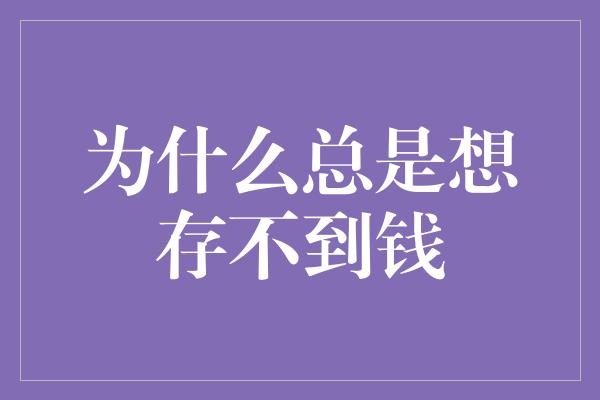 为什么总是想存不到钱